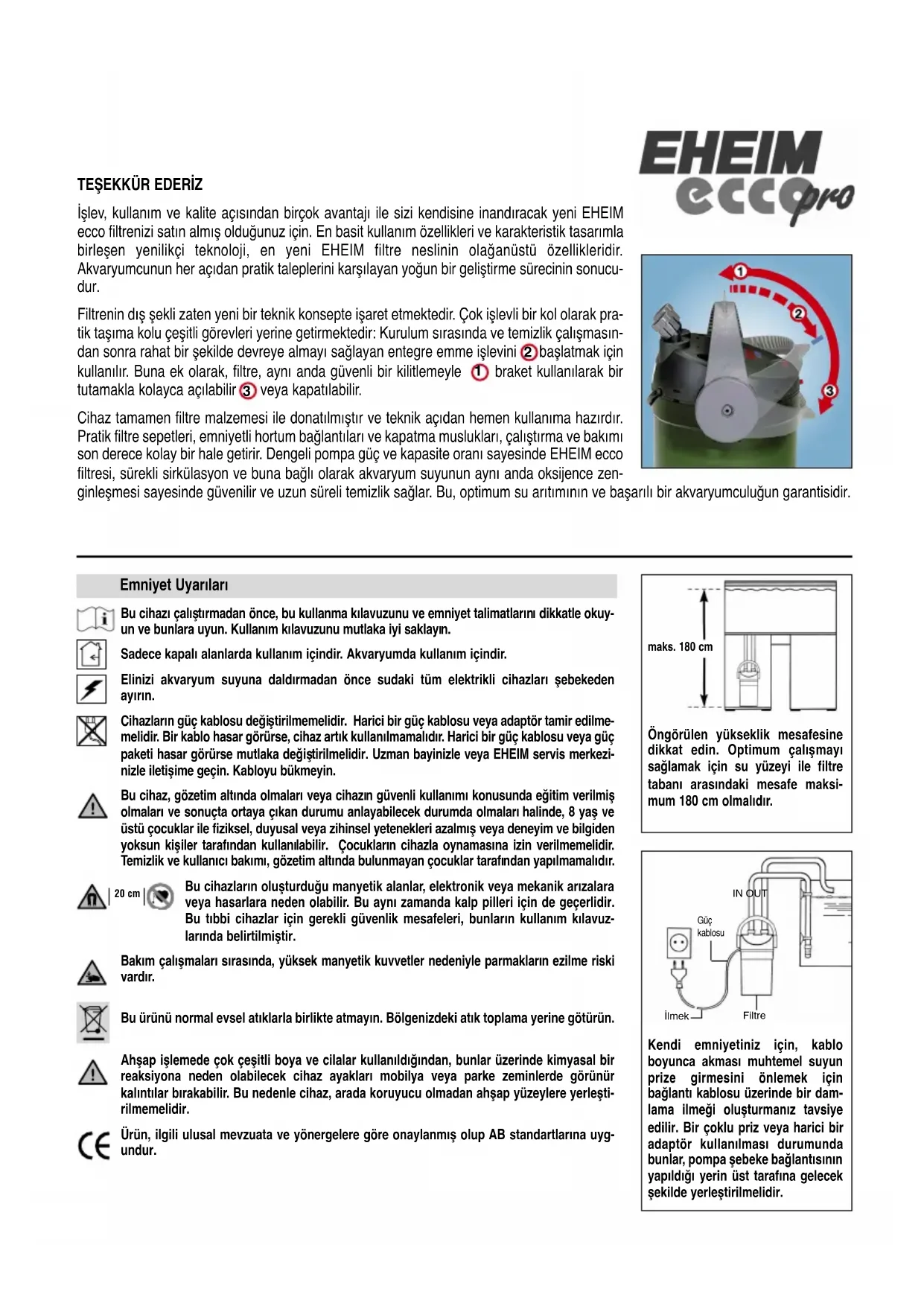 EHEIM
ecco pro

TEŞEKKÜR EDERİZ

İşlev, kullanım ve kalite açısından birçok avantajı ile sizi kendisine inandıracak yeni EHEIM ecco filtrenizi satın almış olduğunuz için. En basit kullanım özellikleri ve karakteristik tasarımla birleşen yenilikçi teknoloji, en yeni EHEIM filtre neslinin olağanüstü özellikleridir. Akvaryumcunun her açıdan pratik taleplerini karşılayan yoğun bir geliştirme sürecinin sonucudur.

Filtrenin dış şekli zaten yeni bir teknik konsepte işaret etmektedir. Çok işlevli bir kol olarak pratik taşıma kolu çeşitli görevleri yerine getirmektedir: Kurulum sırasında ve temizlik çalışmasından sonra rahat bir şekilde devreye almayı sağlayan entegre emme işlevini 2 başlatmak için kullanılır. Buna ek olarak, filtre, aynı anda güvenli bir kilitlemeyle 1 braket kullanılarak bir tutamakla kolayca açılabilir 3 veya kapatılabilir.

Cihaz tamamen filtre malzemesi ile donatılmıştır ve teknik açıdan hemen kullanıma hazırdır. Pratik filtre sepetleri, emniyetli hortum bağlantıları ve kapatma muslukları, çalıştırma ve bakımı son derece kolay bir hale getirir. Dengeli pompa güç ve kapasite oranı sayesinde EHEIM ecco filtresi, sürekli sirkülasyon ve buna bağlı olarak akvaryum suyunun aynı anda oksijence zenginleşmesi sayesinde güvenilir ve uzun süreli temizlik sağlar. Bu, optimum su arıtımının ve başarılı bir akvaryumculuğun garantisidir.

1
2
3

Emniyet Uyarıları

Bu cihazı çalıştırmadan önce, bu kullanma kılavuzunu ve emniyet talimatlarını dikkatle okuyun ve bunlara uyun. Kullanım kılavuzunu mutlaka iyi saklayın.

Sadece kapalı alanlarda kullanım içindir. Akvaryumda kullanım içindir.

Elinizi akvaryum suyuna daldırmadan önce sudaki tüm elektrikli cihazları şebekeden ayırın.

Cihazların güç kablosu değiştirilmemelidir. Harici bir güç kablosu veya adaptör tamir edilmemelidir. Bir kablo hasar görürse, cihaz artık kullanılmamalıdır. Harici bir güç kablosu veya güç paketi hasar görürse mutlaka değiştirilmelidir. Uzman bayinizle veya EHEIM servis merkezinizle iletişime geçin. Kabloyu bükmeyin.

Bu cihaz, gözetim altında olmaları veya cihazın güvenli kullanımı konusunda eğitim verilmiş olmaları ve sonuçta ortaya çıkan durumu anlayabilecek durumda olmaları halinde, 8 yaş ve üstü çocuklar ile fiziksel, duyusal veya zihinsel yetenekleri azalmış veya deneyim ve bilgiden yoksun kişiler tarafından kullanılabilir. Çocukların cihazla oynamasına izin verilmemelidir. Temizlik ve kullanıcı bakımı, gözetim altında bulunmayan çocuklar tarafından yapılmamalıdır.

20 cm

Bu cihazların oluşturduğu manyetik alanlar, elektronik veya mekanik arızalara veya hasarlara neden olabilir. Bu aynı zamanda kalp pilleri için de geçerlidir. Bu tıbbi cihazlar için gerekli güvenlik mesafeleri, bunların kullanım kılavuzlarında belirtilmiştir.

Bakım çalışmaları sırasında, yüksek manyetik kuvvetler nedeniyle parmakların ezilme riski vardır.

Bu ürünü normal evsel atıklarla birlikte atmayın. Bölgenizdeki atık toplama yerine götürün.

Ahşap işlemede çok çeşitli boya ve cilalar kullanıldığından, bunlar üzerinde kimyasal bir reaksiyona neden olabilecek cihaz ayakları mobilya veya parke zeminlerde görünür kalıntılar bırakabilir. Bu nedenle cihaz, arada koruyucu olmadan ahşap yüzeylere yerleştirilmemelidir.

Ürün, ilgili ulusal mevzuata ve yönergelere göre onaylanmış olup AB standartlarına uygundur.

maks. 180 cm

Öngörülen yükseklik mesafesine dikkat edin. Optimum çalışmayı sağlamak için su yüzeyi ile filtre tabanı arasındaki mesafe maksimum 180 cm olmalıdır.

IN OUT
Güç kablosu
İlmek
Filtre

Kendi emniyetiniz için, kablo boyunca akması muhtemel suyun prize girmesini önlemek için bağlantı kablosu üzerinde bir damlama ilmeği oluşturmanız tavsiye edilir. Bir çoklu priz veya harici bir adaptör kullanılması durumunda bunlar, pompa şebeke bağlantısının yapıldığı yerin üst tarafına gelecek şekilde yerleştirilmelidir.